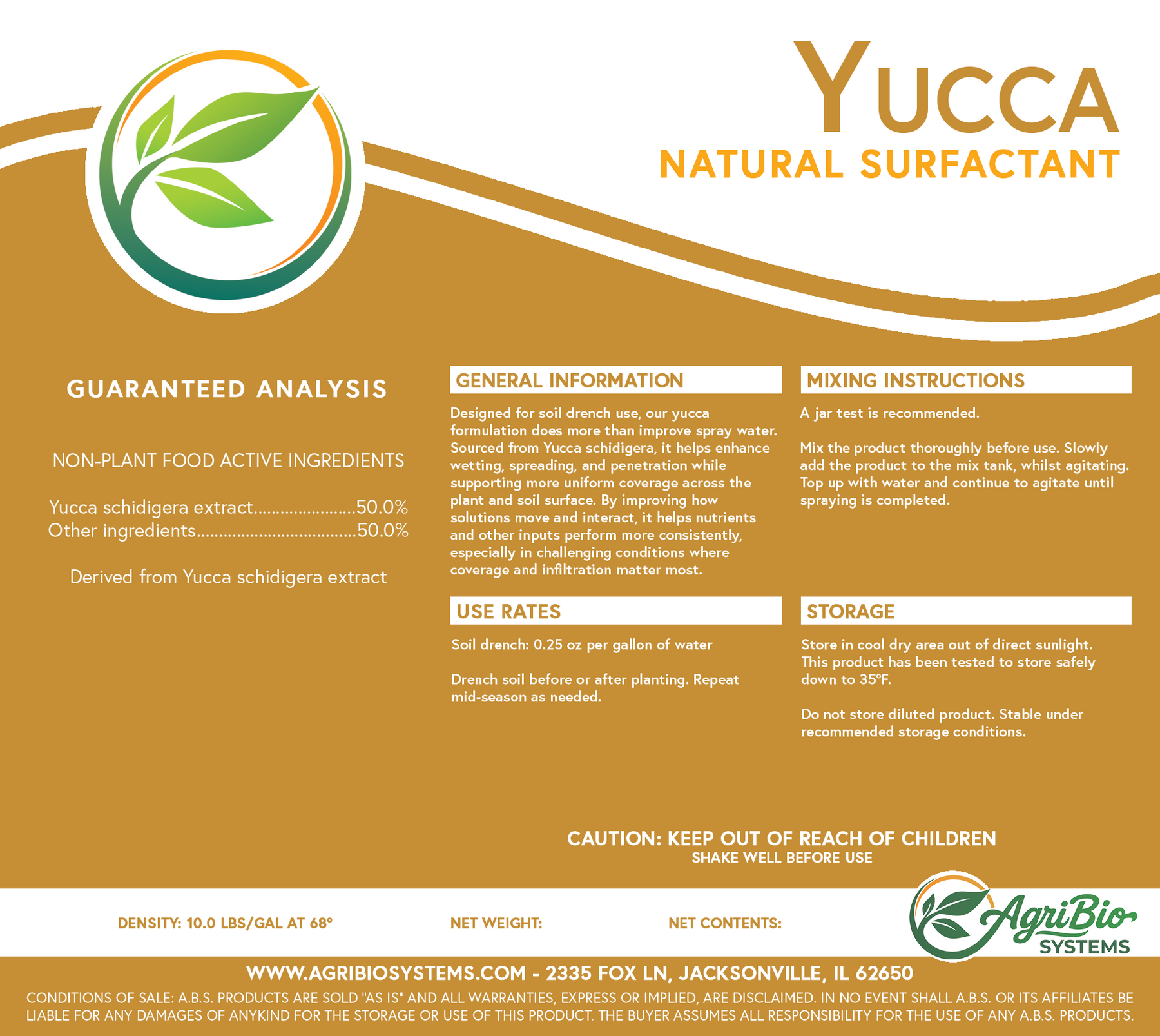 YUCCA
NATURAL SURFACTANT

GUARANTEED ANALYSIS

NON-PLANT FOOD ACTIVE INGREDIENTS

Yucca schidigera extract 50.0%
Other ingredients 50.0%

Derived from Yucca schidigera extract

GENERAL INFORMATION

Designed for soil drench use, our yucca formulation does more than improve spray water. Sourced from Yucca schidigera, it helps enhance wetting, spreading, and penetration while supporting more uniform coverage across the plant and soil surface. By improving how solutions move and interact, it helps nutrients and other inputs perform more consistently, especially in challenging conditions where coverage and infiltration matter most.

USE RATES

Soil drench: 0.25 oz per gallon of water

Drench soil before or after planting. Repeat mid-season as needed.

MIXING INSTRUCTIONS

A jar test is recommended.

Mix the product thoroughly before use. Slowly add the product to the mix tank, whilst agitating. Top up with water and continue to agitate until spraying is completed.

STORAGE

Store in cool dry area out of direct sunlight. This product has been tested to store safely down to 35°F.

Do not store diluted product. Stable under recommended storage conditions.

CAUTION: KEEP OUT OF REACH OF CHILDREN
SHAKE WELL BEFORE USE

DENSITY: 10.0 LBS/GAL AT 68°

NET WEIGHT:

NET CONTENTS:

AgriBio
SYSTEMS

WWW.AGRIBIOSYSTEMS.COM - 2335 FOX LN, JACKSONVILLE, IL 62650

CONDITIONS OF SALE: A.B.S. PRODUCTS ARE SOLD "AS IS" AND ALL WARRANTIES, EXPRESS OR IMPLIED, ARE DISCLAIMED. IN NO EVENT SHALL A.B.S. OR ITS AFFILIATES BE LIABLE FOR ANY DAMAGES OF ANYKIND FOR THE STORAGE OR USE OF THIS PRODUCT. THE BUYER ASSUMES ALL RESPONSIBILITY FOR THE USE OF ANY A.B.S. PRODUCTS.